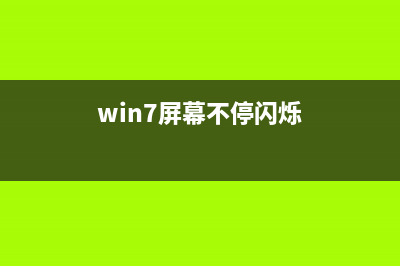 win7屏幕不停闪烁